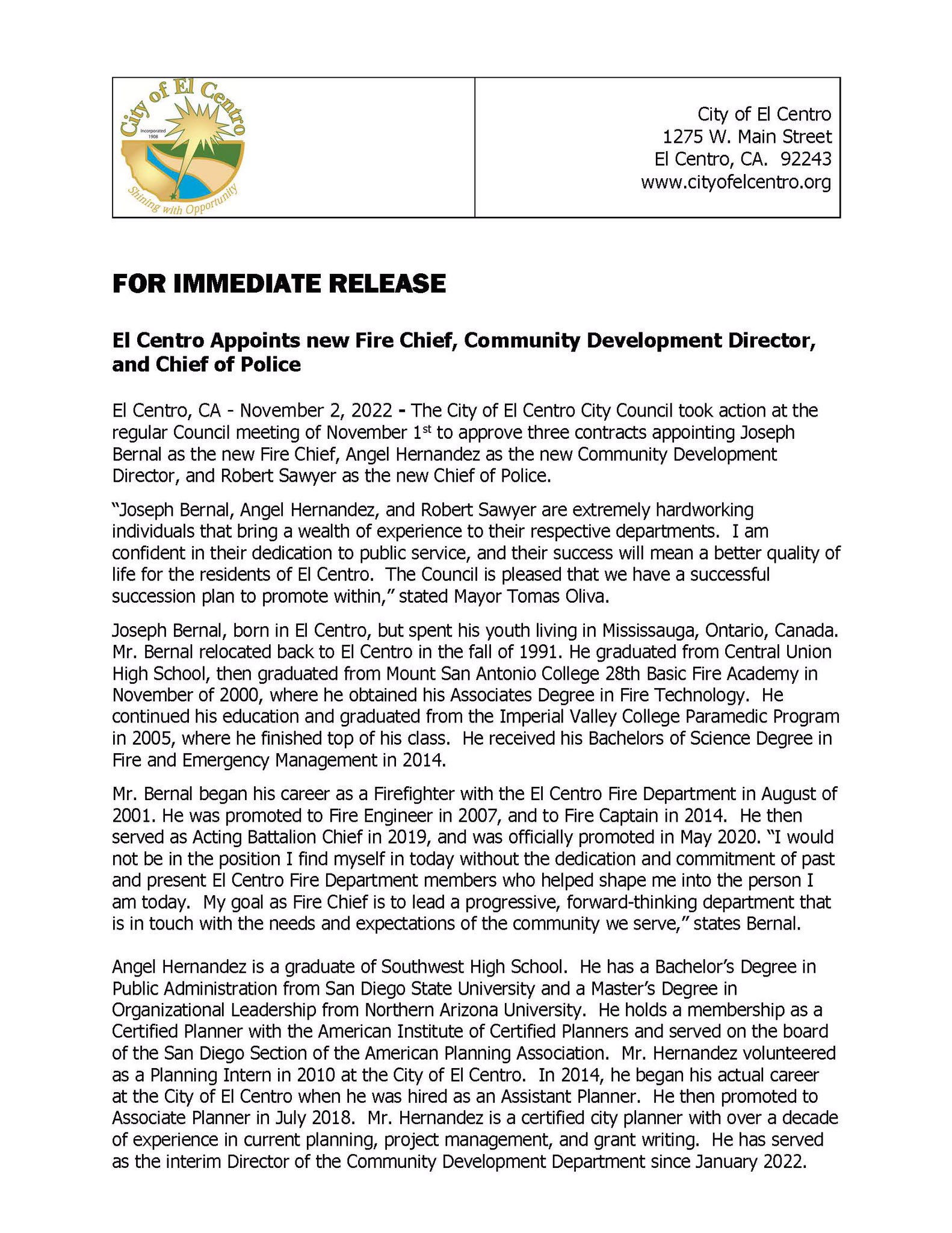 City of El Centro
Incorporated 1908
Shining with Opportunity

City of El Centro
1275 W. Main Street
El Centro, CA. 92243
www.cityofelcentro.org

FOR IMMEDIATE RELEASE

El Centro Appoints new Fire Chief, Community Development Director, and Chief of Police

El Centro, CA - November 2, 2022 - The City of El Centro City Council took action at the regular Council meeting of November 1$^{st}$ to approve three contracts appointing Joseph Bernal as the new Fire Chief, Angel Hernandez as the new Community Development Director, and Robert Sawyer as the new Chief of Police.

"Joseph Bernal, Angel Hernandez, and Robert Sawyer are extremely hardworking individuals that bring a wealth of experience to their respective departments. I am confident in their dedication to public service, and their success will mean a better quality of life for the residents of El Centro. The Council is pleased that we have a successful succession plan to promote within," stated Mayor Tomas Oliva.

Joseph Bernal, born in El Centro, but spent his youth living in Mississauga, Ontario, Canada. Mr. Bernal relocated back to El Centro in the fall of 1991. He graduated from Central Union High School, then graduated from Mount San Antonio College 28th Basic Fire Academy in November of 2000, where he obtained his Associates Degree in Fire Technology. He continued his education and graduated from the Imperial Valley College Paramedic Program in 2005, where he finished top of his class. He received his Bachelors of Science Degree in Fire and Emergency Management in 2014.

Mr. Bernal began his career as a Firefighter with the El Centro Fire Department in August of 2001. He was promoted to Fire Engineer in 2007, and to Fire Captain in 2014. He then served as Acting Battalion Chief in 2019, and was officially promoted in May 2020. "I would not be in the position I find myself in today without the dedication and commitment of past and present El Centro Fire Department members who helped shape me into the person I am today. My goal as Fire Chief is to lead a progressive, forward-thinking department that is in touch with the needs and expectations of the community we serve," states Bernal.

Angel Hernandez is a graduate of Southwest High School. He has a Bachelor's Degree in Public Administration from San Diego State University and a Master's Degree in Organizational Leadership from Northern Arizona University. He holds a membership as a Certified Planner with the American Institute of Certified Planners and served on the board of the San Diego Section of the American Planning Association. Mr. Hernandez volunteered as a Planning Intern in 2010 at the City of El Centro. In 2014, he began his actual career at the City of El Centro when he was hired as an Assistant Planner. He then promoted to Associate Planner in July 2018. Mr. Hernandez is a certified city planner with over a decade of experience in current planning, project management, and grant writing. He has served as the interim Director of the Community Development Department since January 2022.